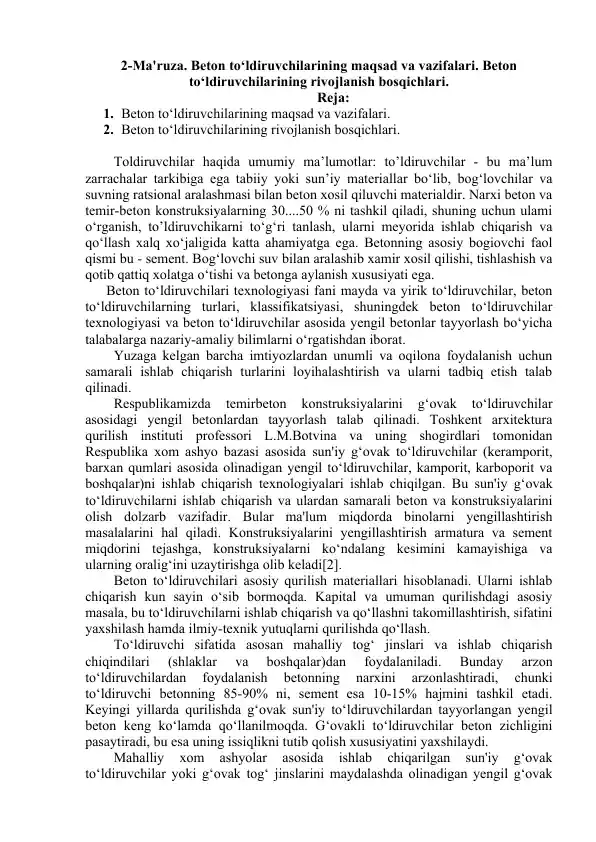 2-Ma'ruza. Beton to‘ldiruvchilarining maqsad va vazifalari. Beton to‘ldiruvchilarining rivojlanish bosqichlari.
Reja:
1. Beton to‘ldiruvchilarining maqsad va vazifalari.
2. Beton to‘ldiruvchilarining rivojlanish bosqichlari.

Toldiruvchilar haqida umumiy ma’lumotlar: to’ldiruvchilar - bu ma’lum zarrachalar tarkibiga ega tabiiy yoki sun’iy materiallar bo‘lib, bog‘lovchilar va suvning ratsional aralashmasi bilan beton xosil qiluvchi materialdir. Narxi beton va temir-beton konstruksiyalarning 30....50 % ni tashkil qiladi, shuning uchun ulami o‘rganish, to’ldiruvchikarni to‘g‘ri tanlash, ularni meyorida ishlab chiqarish va qo‘llash xalq xo‘jaligida katta ahamiyatga ega. Betonning asosiy bogiovchi faol qismi bu - sement. Bog‘lovchi suv bilan aralashib xamir xosil qilishi, tishlashish va qotib qattiq xolatga o‘tishi va betonga aylanish xususiyati ega.

Beton to‘ldiruvchilari texnologiyasi fani mayda va yirik to‘ldiruvchilar, beton to‘ldiruvchilarning turlari, klassifikatsiyasi, shuningdek beton to‘ldiruvchilar texnologiyasi va beton to‘ldiruvchilar asosida yengil betonlar tayyorlash bo‘yicha talabalarga nazariy-amaliy bilimlarni o‘rgatishdan iborat.

Yuzaga kelgan barcha imtiyozlardan unumli va oqilona foydalanish uchun samarali ishlab chiqarish turlarini loyihalashtirish va ularni tadbiq etish talab qilinadi.

Respublikamizda temirbeton konstruksiyalarini g‘ovak to‘ldiruvchilar asosidagi yengil betonlardan tayyorlash talab qilinadi. Toshkent arxitektura qurilish instituti professori L.M.Botvina va uning shogirdlari tomonidan Respublika xom ashyo bazasi asosida sun'iy g‘ovak to‘ldiruvchilar (keramporit, barxan qumlari asosida olinadigan yengil to‘ldiruvchilar, kamporit, karboporit va boshqalar)ni ishlab chiqarish texnologiyalari ishlab chiqilgan. Bu sun'iy g‘ovak to‘ldiruvchilarni ishlab chiqarish va ulardan samarali beton va konstruksiyalarini olish dolzarb vazifadir. Bular ma'lum miqdorda binolarni yengillashtirish masalalarini hal qiladi. Konstruksiyalarini yengillashtirish armatura va sement miqdorini tejashga, konstruksiyalarni ko‘ndalang kesimini kamayishiga va ularning oralig‘ini uzaytirishga olib keladi[2].

Beton to‘ldiruvchilari asosiy qurilish materiallari hisoblanadi. Ularni ishlab chiqarish kun sayin o‘sib bormoqda. Kapital va umuman qurilishdagi asosiy masala, bu to‘ldiruvchilarni ishlab chiqarish va qo‘llashni takomillashtirish, sifatini yaxshilash hamda ilmiy-texnik yutuqlarni qurilishda qo‘llash.

To‘ldiruvchi sifatida asosan mahalliy tog‘ jinslari va ishlab chiqarish chiqindilari (shlaklar va boshqalar)dan foydalaniladi. Bunday arzon to‘ldiruvchilardan foydalanish betonning narxini arzonlashtiradi, chunki to‘ldiruvchi betonning 85-90% ni, sement esa 10-15% hajmini tashkil etadi. Keyingi yillarda qurilishda g‘ovak sun'iy to‘ldiruvchilardan tayyorlangan yengil beton keng ko‘lamda qo‘llanilmoqda. G‘ovakli to‘ldiruvchilar beton zichligini pasaytiradi, bu esa uning issiqlikni tutib qolish xususiyatini yaxshilaydi.

Mahalliy xom ashyolar asosida ishlab chiqarilgan sun'iy g‘ovak to‘ldiruvchilar yoki g‘ovak tog‘ jinslarini maydalashda olinadigan yengil g‘ovak